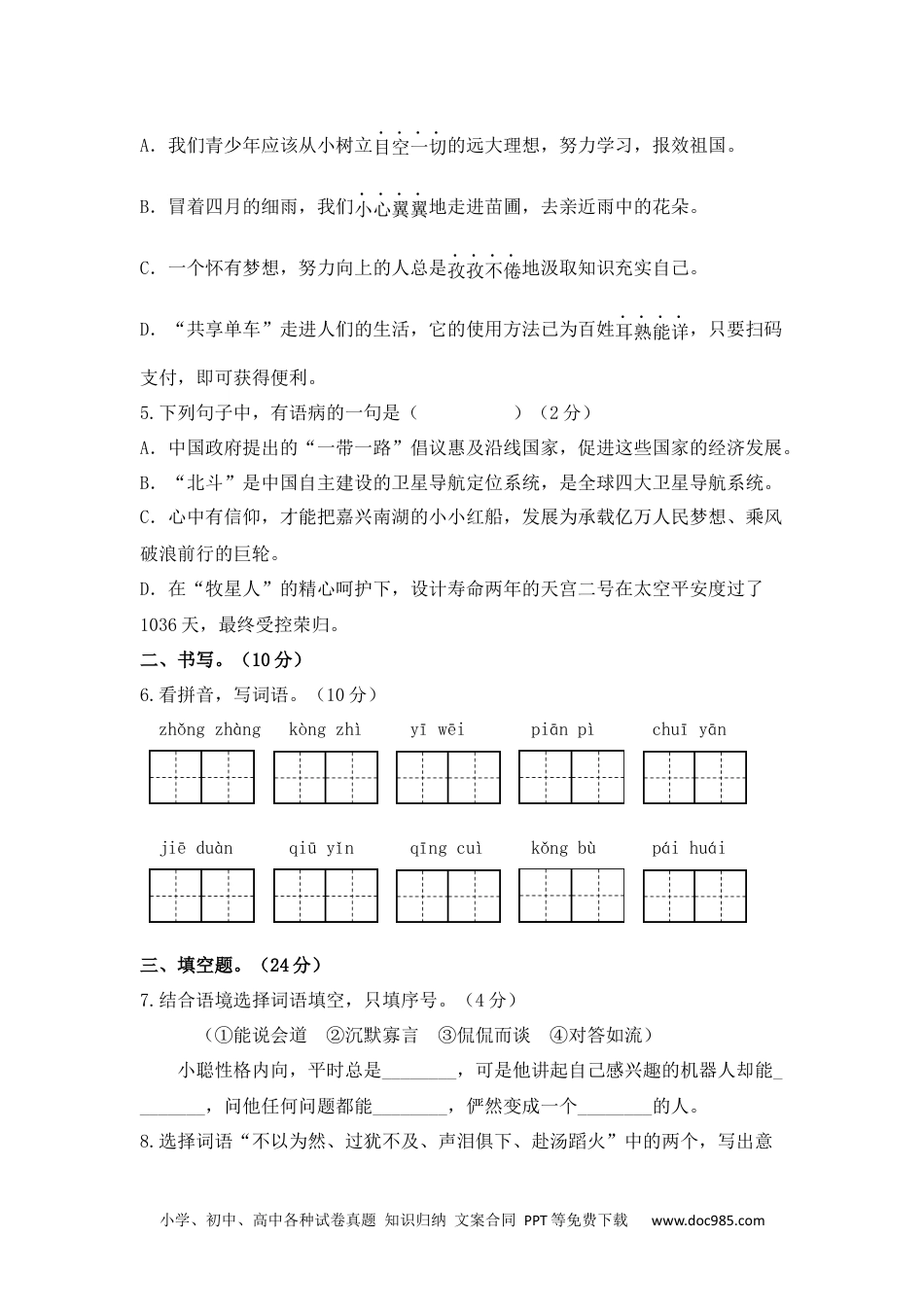 A. 我们青少年应该从小树立目空一切的远大理想，努力学习，报效祖国。

B. 冒着四月的细雨，我们小心翼翼地走进苗圃，去亲近雨中的花朵。

C. 一个怀有梦想，努力向上的人总是孜孜不倦地汲取知识充实自己。

D. “共享单车”走进人们的生活，它的使用方法已为百姓耳熟能详，只要扫码支付，即可获得便利。

5.下列句子中，有语病的一句是（　　　）（2分）
A. 中国政府提出的“一带一路”倡议惠及沿线国家，促进这些国家的经济发展。
B. “北斗”是中国自主建设的卫星导航定位系统，是全球四大卫星导航系统。
C. 心中有信仰，才能把嘉兴南湖的小小红船，发展为承载亿万人民梦想、乘风破浪前行的巨轮。
D. 在“牧星人”的精心呵护下，设计寿命两年的天宫二号在太空平安度过了1036天，最终受控荣归。

二、书写。（10分）
6.看拼音，写词语。（10分）
zhǒng zhàng　kòng zhì　yī wēi　piān pì　chuī yān

jiē duàn　qiū yǐn　qīng cuì　kǒng bù　pái huái

三、填空题。（24分）
7.结合语境选择词语填空，只填序号。（4分）
（①能说会道　②沉默寡言　③侃侃而谈　④对答如流）
小聪性格内向，平时总是________，可是他讲起自己感兴趣的机器人却能________，问他任何问题都能________，俨然变成一个________的人。
8.选择词语“不以为然、过犹不及、声泪俱下、赴汤蹈火”中的两个，写出意

小学、初中、高中各种试卷真题 知识归纳 文案合同 PPT等免费下载　www.doc985.com